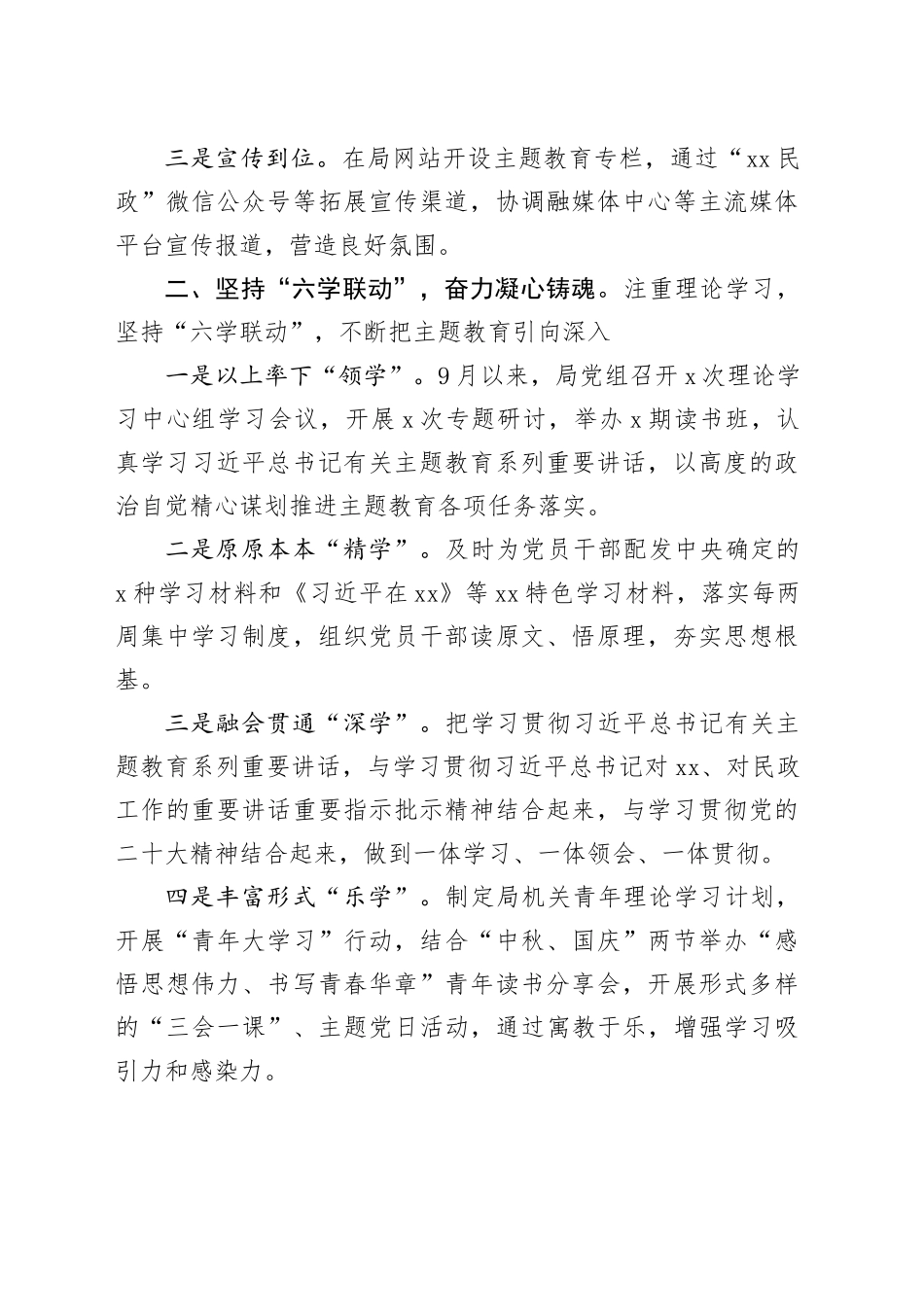 三是宣传到位。在局网站开设主题教育专栏，通过“xx民政”微信公众号等拓展宣传渠道，协调融媒体中心等主流媒体平台宣传报道，营造良好氛围。

二、坚持“六学联动”，奋力凝心铸魂。注重理论学习，坚持“六学联动”，不断把主题教育引向深入

一是以上率下“领学”。9月以来，局党组召开x次理论学习中心组学习会议，开展x次专题研讨，举办x期读书班，认真学习习近平总书记有关主题教育系列重要讲话，以高度的政治自觉精心谋划推进主题教育各项任务落实。

二是原原本本“精学”。及时为党员干部配发中央确定的x种学习材料和《习近平在xx》等xx特色学习材料，落实每两周集中学习制度，组织党员干部读原文、悟原理，夯实思想根基。

三是融会贯通“深学”。把学习贯彻习近平总书记有关主题教育系列重要讲话，与学习贯彻习近平总书记对xx、对民政工作的重要讲话重要指示批示精神结合起来，与学习贯彻党的二十大精神结合起来，做到一体学习、一体领会、一体贯彻。

四是丰富形式“乐学”。制定局机关青年理论学习计划，开展“青年大学习”行动，结合“中秋、国庆”两节举办“感悟思想伟力、书写青春华章”青年读书分享会，开展形式多样的“三会一课”、主题党日活动，通过寓教于乐，增强学习吸引力和感染力。